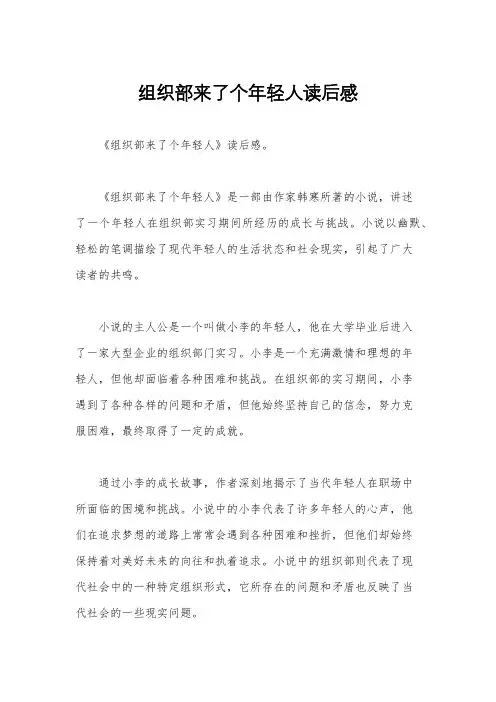 组织部来了个年轻人读后感

《组织部来了个年轻人》读后感。

《组织部来了个年轻人》是一部由作家韩寒所著的小说，讲述了一个年轻人在组织部实习期间所经历的成长与挑战。小说以幽默、轻松的笔调描绘了现代年轻人的生活状态和社会现实，引起了广大读者的共鸣。

小说的主人公是一个叫做小李的年轻人，他在大学毕业后进入了一家大型企业的组织部门实习。小李是一个充满激情和理想的年轻人，但他却面临着各种困难和挑战。在组织部的实习期间，小李遇到了各种各样的问题和矛盾，但他始终坚持自己的信念，努力克服困难，最终取得了一定的成就。

通过小李的成长故事，作者深刻地揭示了当代年轻人在职场中所面临的困境和挑战。小说中的小李代表了许多年轻人的心声，他们在追求梦想的道路上常常会遇到各种困难和挫折，但他们却始终保持着对美好未来的向往和执着追求。小说中的组织部则代表了现代社会中的一种特定组织形式，它所存在的问题和矛盾也反映了当代社会的一些现实问题。